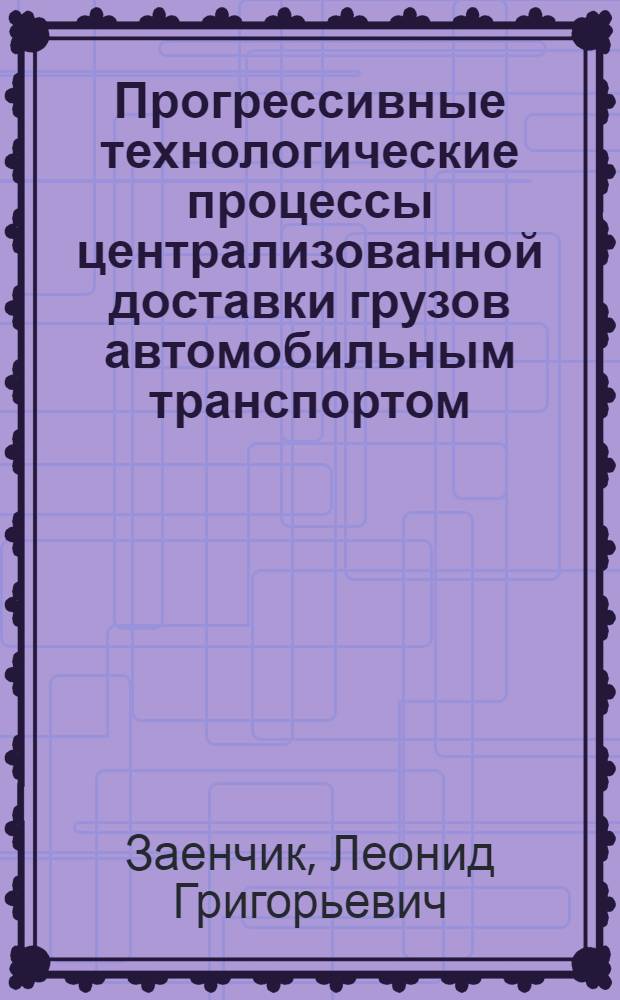 Прогрессивные технологические процессы централизованной доставки грузов автомобильным транспортом

Заенчик, Леонид Григорьевич